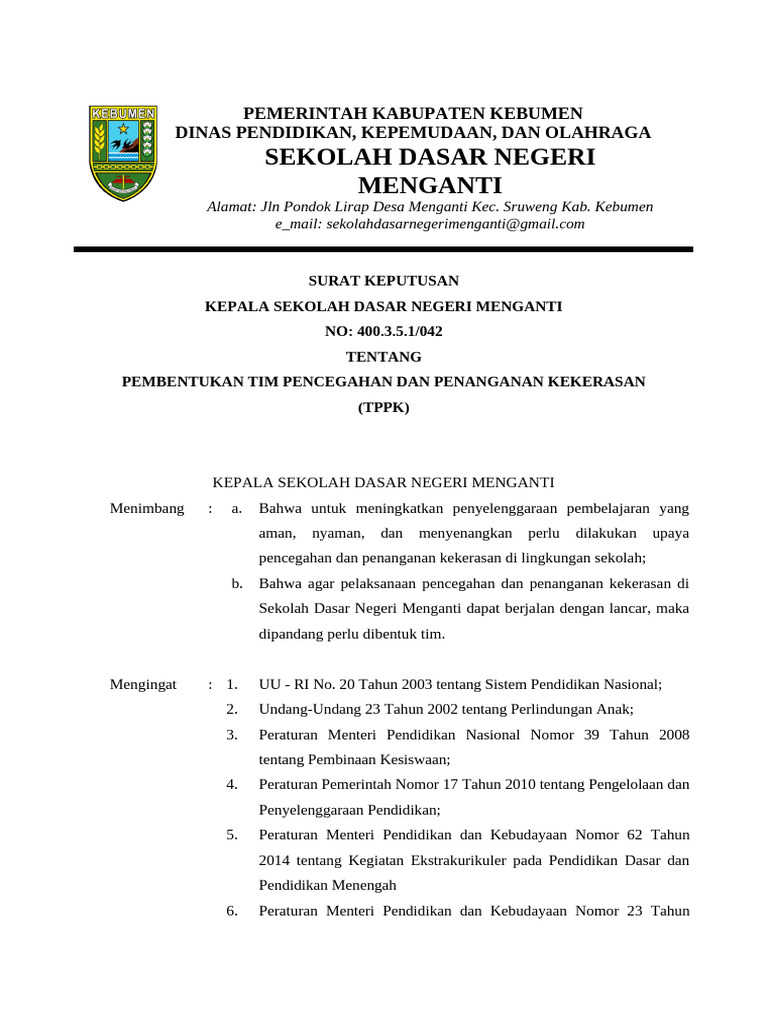 KEBUMEN

PEMERINTAH KABUPATEN KEBUMEN
DINAS PENDIDIKAN, KEPEMUDAAN, DAN OLAHRAGA
SEKOLAH DASAR NEGERI MENGANTI
Alamat: Jln Pondok Lirap Desa Menganti Kec. Sruweng Kab. Kebumen
e_mail: sekolahdasarnegerimenganti@gmail.com

SURAT KEPUTUSAN
KEPALA SEKOLAH DASAR NEGERI MENGANTI
NO: 400.3.5.1/042
TENTANG
PEMBENTUKAN TIM PENCEGAHAN DAN PENANGANAN KEKERASAN
(TPPK)

KEPALA SEKOLAH DASAR NEGERI MENGANTI

Menimbang : a. Bahwa untuk meningkatkan penyelenggaraan pembelajaran yang aman, nyaman, dan menyenangkan perlu dilakukan upaya pencegahan dan penanganan kekerasan di lingkungan sekolah;

b. Bahwa agar pelaksanaan pencegahan dan penanganan kekerasan di Sekolah Dasar Negeri Menganti dapat berjalan dengan lancar, maka dipandang perlu dibentuk tim.

Mengingat : 1. UU - RI No. 20 Tahun 2003 tentang Sistem Pendidikan Nasional;

2. Undang-Undang 23 Tahun 2002 tentang Perlindungan Anak;

3. Peraturan Menteri Pendidikan Nasional Nomor 39 Tahun 2008 tentang Pembinaan Kesiswaan;

4. Peraturan Pemerintah Nomor 17 Tahun 2010 tentang Pengelolaan dan Penyelenggaraan Pendidikan;

5. Peraturan Menteri Pendidikan dan Kebudayaan Nomor 62 Tahun 2014 tentang Kegiatan Ekstrakurikuler pada Pendidikan Dasar dan Pendidikan Menengah

6. Peraturan Menteri Pendidikan dan Kebudayaan Nomor 23 Tahun